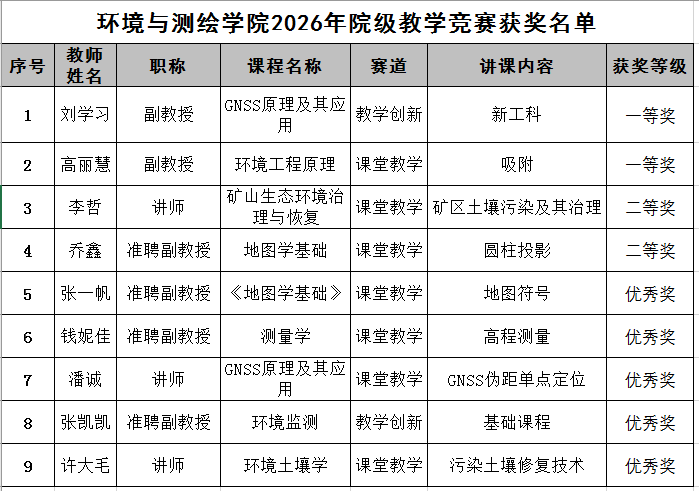 环境与测绘学院2026年院级教学竞赛获奖名单

| 序号 | 教师姓名 | 职称 | 课程名称 | 赛道 | 讲课内容 | 获奖等级 |
|---|---|---|---|---|---|---|
| 1 | 刘学习 | 副教授 | GNSS原理及其应用 | 教学创新 | 新工科 | 一等奖 |
| 2 | 高丽慧 | 副教授 | 环境工程原理 | 课堂教学 | 吸附 | 一等奖 |
| 3 | 李哲 | 讲师 | 矿山生态环境治理与恢复 | 课堂教学 | 矿区土壤污染及其治理 | 二等奖 |
| 4 | 乔鑫 | 准聘副教授 | 地图学基础 | 课堂教学 | 圆柱投影 | 二等奖 |
| 5 | 张一帆 | 准聘副教授 | 《地图学基础》 | 课堂教学 | 地图符号 | 优秀奖 |
| 6 | 钱妮佳 | 准聘副教授 | 测量学 | 课堂教学 | 高程测量 | 优秀奖 |
| 7 | 潘诚 | 讲师 | GNSS原理及其应用 | 课堂教学 | GNSS伪距单点定位 | 优秀奖 |
| 8 | 张凯凯 | 准聘副教授 | 环境监测 | 教学创新 | 基础课程 | 优秀奖 |
| 9 | 许大毛 | 讲师 | 环境土壤学 | 课堂教学 | 污染土壤修复技术 | 优秀奖 |